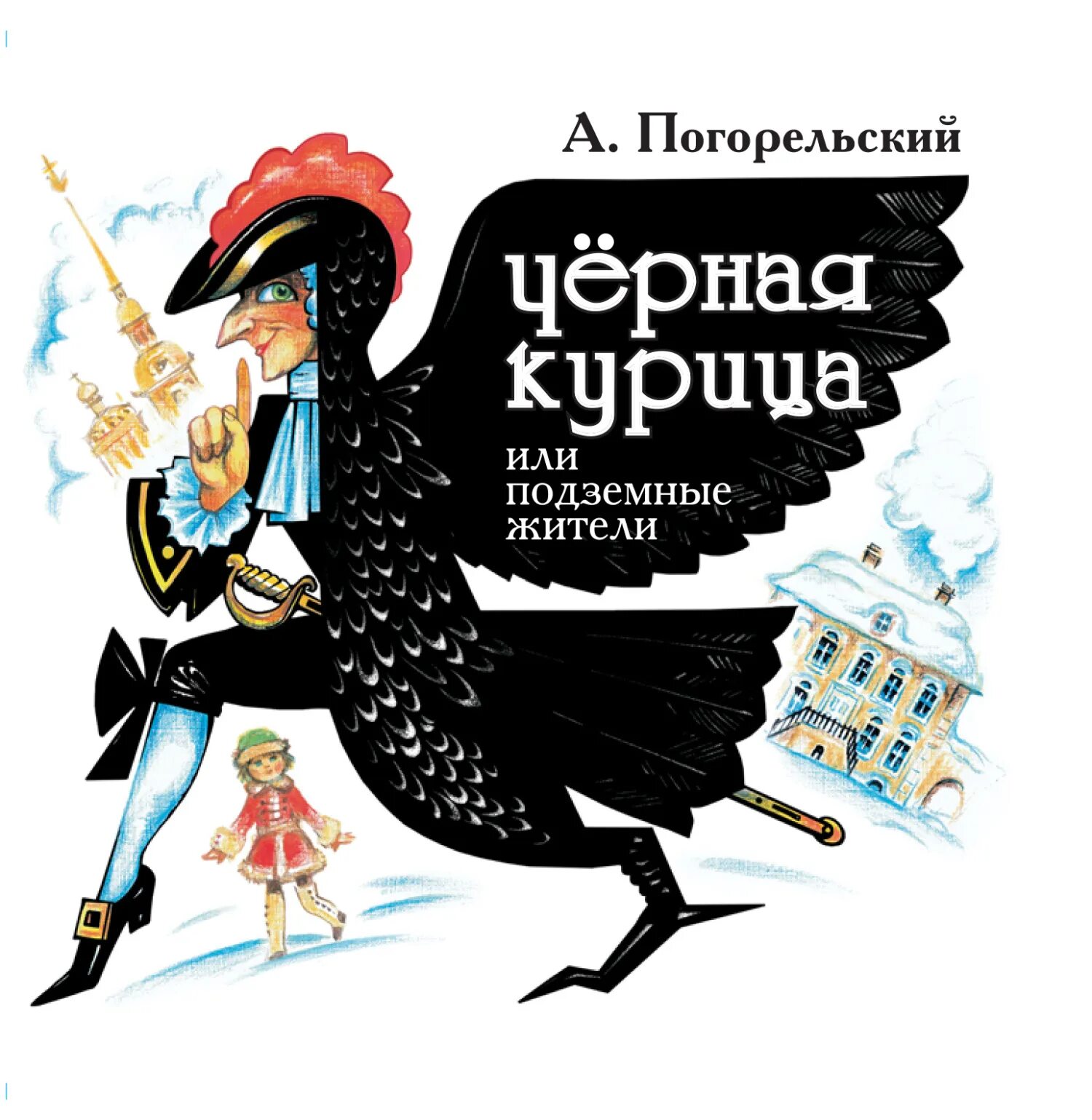 А. Погорельский

Чёрная курица

или подземные жители